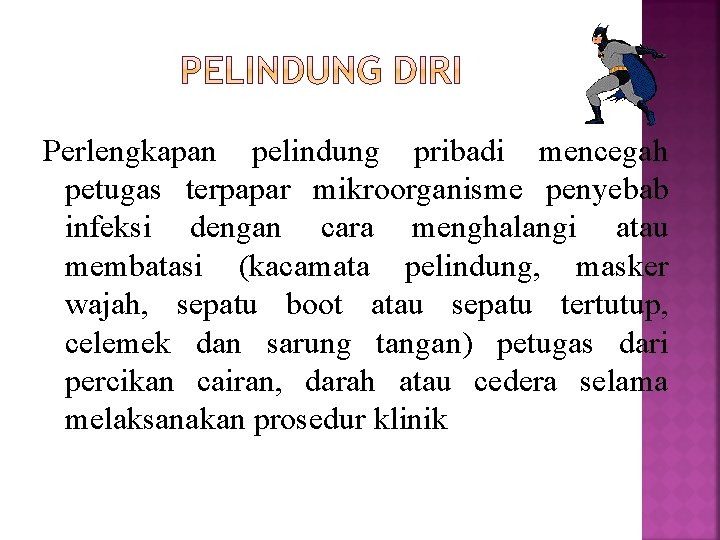 PELINDUNG DIRI

Perlengkapan pelindung pribadi mencegah petugas terpapar mikroorganisme penyebab infeksi dengan cara menghalangi atau membatasi (kacamata pelindung, masker wajah, sepatu boot atau sepatu tertutup, celemek dan sarung tangan) petugas dari percikan cairan, darah atau cedera selama melaksanakan prosedur klinik